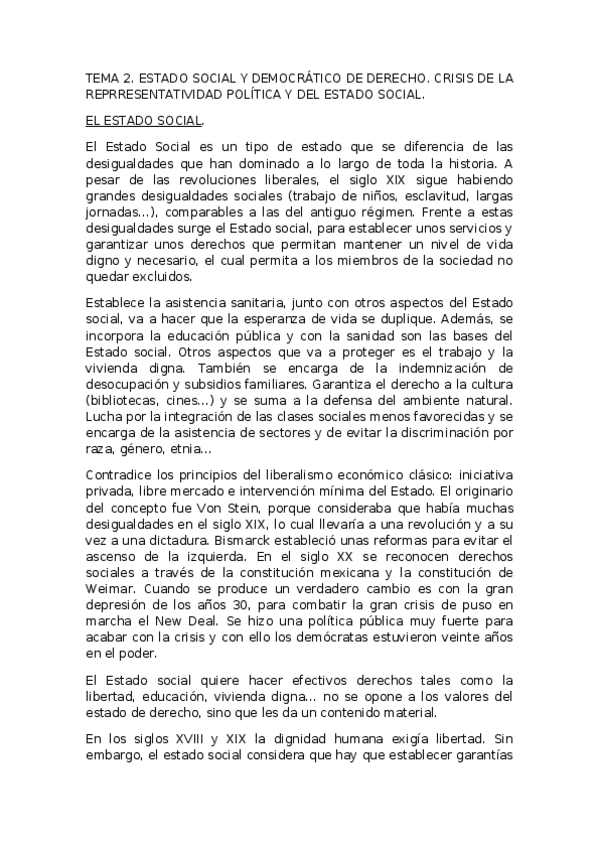 TEMA 2. ESTADO SOCIAL Y DEMOCRÁTICO DE DERECHO. CRISIS DE LA REPRRESENTATIVIDAD POLÍTICA Y DEL ESTADO SOCIAL.

EL ESTADO SOCIAL.

El Estado Social es un tipo de estado que se diferencia de las desigualdades que han dominado a lo largo de toda la historia. A pesar de las revoluciones liberales, el siglo XIX sigue habiendo grandes desigualdades sociales (trabajo de niños, esclavitud, largas jornadas...), comparables a las del antiguo régimen. Frente a estas desigualdades surge el Estado social, para establecer unos servicios y garantizar unos derechos que permitan mantener un nivel de vida digno y necesario, el cual permita a los miembros de la sociedad no quedar excluidos.

Establece la asistencia sanitaria, junto con otros aspectos del Estado social, va a hacer que la esperanza de vida se duplique. Además, se incorpora la educación pública y con la sanidad son las bases del Estado social. Otros aspectos que va a proteger es el trabajo y la vivienda digna. También se encarga de la indemnización de desocupación y subsidios familiares. Garantiza el derecho a la cultura (bibliotecas, cines...) y se suma a la defensa del ambiente natural. Lucha por la integración de las clases sociales menos favorecidas y se encarga de la asistencia de sectores y de evitar la discriminación por raza, género, etnia...

Contradice los principios del liberalismo económico clásico: iniciativa privada, libre mercado e intervención mínima del Estado. El originario del concepto fue Von Stein, porque consideraba que había muchas desigualdades en el siglo XIX, lo cual llevaría a una revolución y a su vez a una dictadura. Bismarck estableció unas reformas para evitar el ascenso de la izquierda. En el siglo XX se reconocen derechos sociales a través de la constitución mexicana y la constitución de Weimar. Cuando se produce un verdadero cambio es con la gran depresión de los años 30, para combatir la gran crisis de puso en marcha el New Deal. Se hizo una política pública muy fuerte para acabar con la crisis y con ello los demócratas estuvieron veinte años en el poder.

El Estado social quiere hacer efectivos derechos tales como la libertad, educación, vivienda digna... no se opone a los valores del estado de derecho, sino que les da un contenido material.

En los siglos XVIII y XIX la dignidad humana exigía libertad. Sin embargo, el estado social considera que hay que establecer garantías